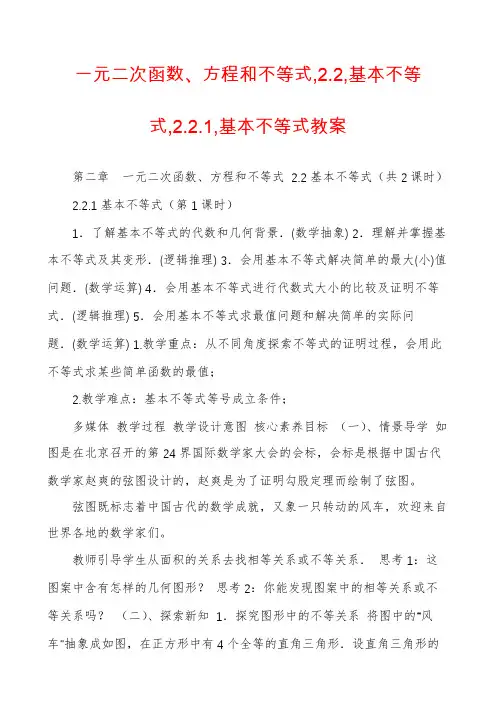 一元二次函数、方程和不等式,2.2,基本不等式,2.2.1,基本不等式教案

第二章　一元二次函数、方程和不等式 2.2 基本不等式（共 2 课时）

2.2.1 基本不等式（第 1 课时）

1．了解基本不等式的代数和几何背景．(数学抽象) 2．理解并掌握基本不等式及其变形．(逻辑推理) 3．会用基本不等式解决简单的最大(小)值问题．(数学运算) 4．会用基本不等式进行代数式大小的比较及证明不等式．(逻辑推理) 5．会用基本不等式求最值问题和解决简单的实际问题．(数学运算) 1.教学重点：从不同角度探索不等式的证明过程，会用此不等式求某些简单函数的最值；

2.教学难点：基本不等式等号成立条件；

多媒体 教学过程 教学设计意图 核心素养目标 （一）、情景导学 如图是在北京召开的第 24 界国际数学家大会的会标，会标是根据中国古代数学家赵爽的弦图设计的，赵爽是为了证明勾股定理而绘制了弦图。

弦图既标志着中国古代的数学成就，又象一只转动的风车，欢迎来自世界各地的数学家们。

教师引导学生从面积的关系去找相等关系或不等关系． 思考 1：这图案中含有怎样的几何图形？ 思考 2：你能发现图案中的相等关系或不等关系吗？ （二）、探索新知 1．探究图形中的不等关系 将图中的"风车"抽象成如图，在正方形中有 4 个全等的直角三角形．设直角三角形的